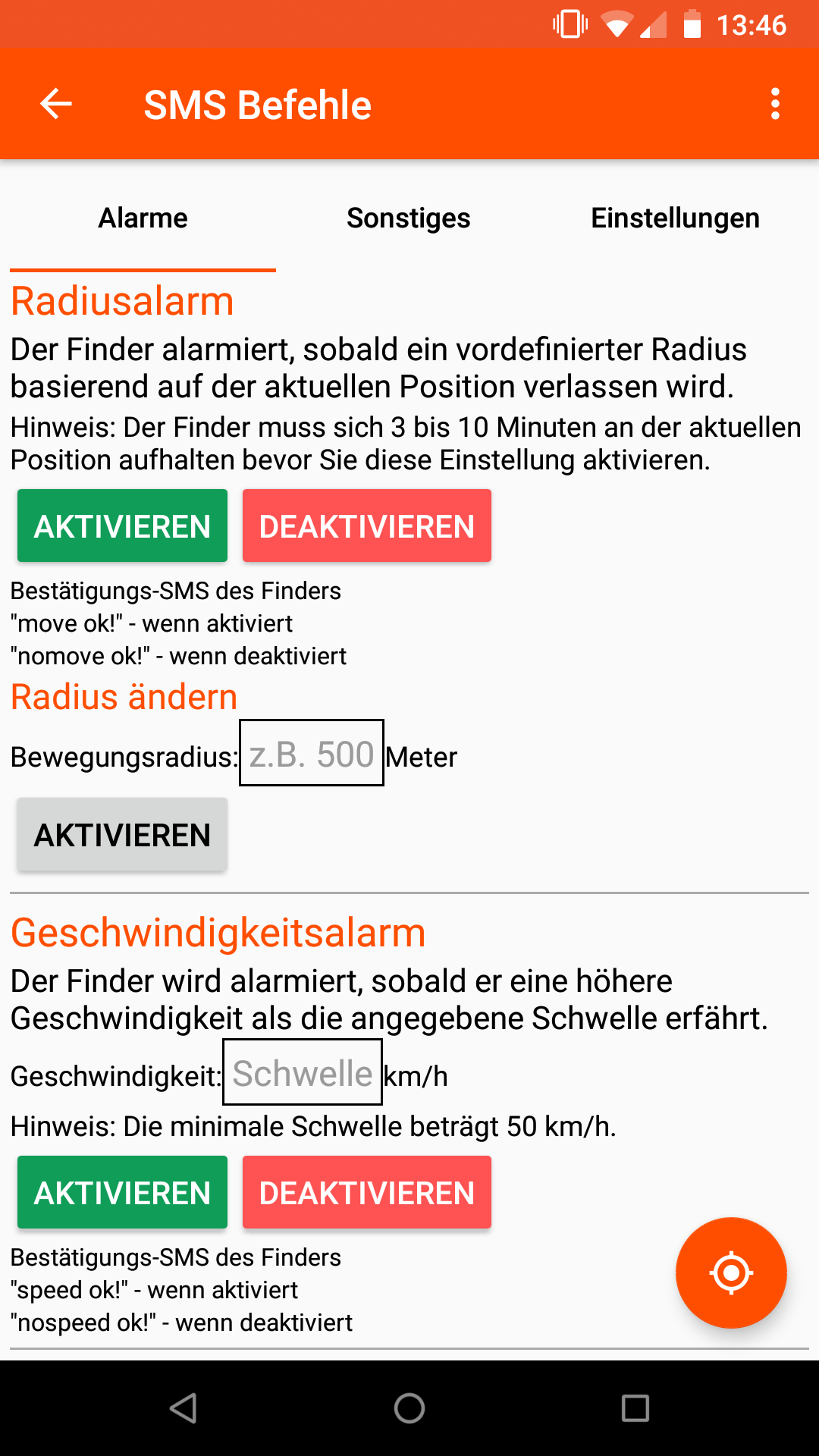 13:46

SMS Befehle

Alarme Sonstiges Einstellungen

Radiusalarm

Der Finder alarmiert, sobald ein vordefinierter Radius basierend auf der aktuellen Position verlassen wird.

Hinweis: Der Finder muss sich 3 bis 10 Minuten an der aktuellen Position aufhalten bevor Sie diese Einstellung aktivieren.

AKTIVIEREN DEAKTIVIEREN

Bestätigungs-SMS des Finders
"move ok!" - wenn aktiviert
"nomove ok!" - wenn deaktiviert

Radius ändern

Bewegungsradius: z.B. 500 Meter

AKTIVIEREN

Geschwindigkeitsalarm

Der Finder wird alarmiert, sobald er eine höhere Geschwindigkeit als die angegebene Schwelle erfährt.

Geschwindigkeit: Schwelle km/h

Hinweis: Die minimale Schwelle beträgt 50 km/h.

AKTIVIEREN DEAKTIVIEREN

Bestätigungs-SMS des Finders
"speed ok!" - wenn aktiviert
"nospeed ok!" - wenn deaktiviert